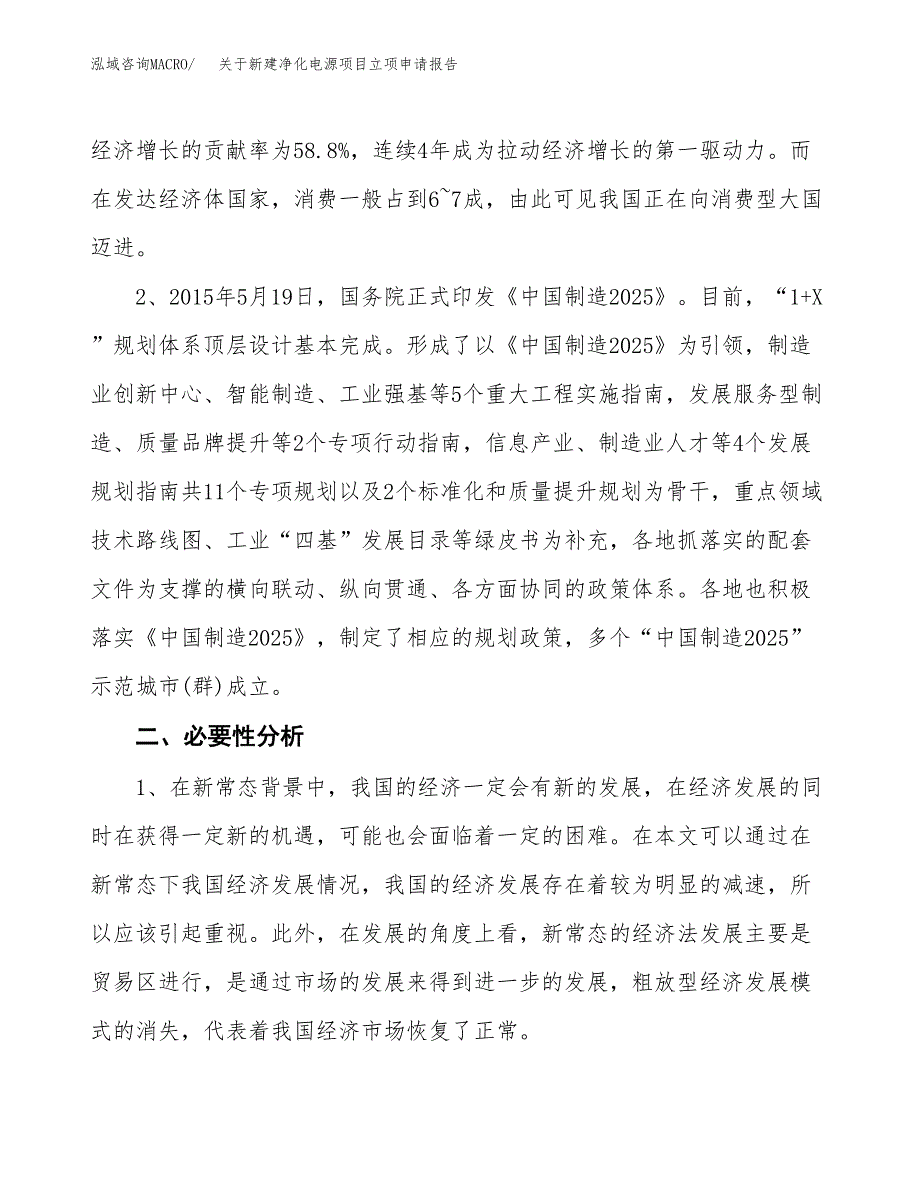 泓域咨询MACRO/ 关于新建净化电源项目立项申请报告

经济增长的贡献率为58.8%，连续4年成为拉动经济增长的第一驱动力。而在发达经济体国家，消费一般占到6~7成，由此可见我国正在向消费型大国迈进。

2、2015年5月19日，国务院正式印发《中国制造2025》。目前，“1+X”规划体系顶层设计基本完成。形成了以《中国制造2025》为引领，制造业创新中心、智能制造、工业强基等5个重大工程实施指南，发展服务型制造、质量品牌提升等2个专项行动指南，信息产业、制造业人才等4个发展规划指南共11个专项规划以及2个标准化和质量提升规划为骨干，重点领域技术路线图、工业“四基”发展目录等绿皮书为补充，各地抓落实的配套文件为支撑的横向联动、纵向贯通、各方面协同的政策体系。各地也积极落实《中国制造2025》，制定了相应的规划政策，多个“中国制造2025”示范城市(群)成立。

二、必要性分析

1、在新常态背景中，我国的经济一定会有新的发展，在经济发展的同时在获得一定新的机遇，可能也会面临着一定的困难。在本文可以通过在新常态下我国经济发展情况，我国的经济发展存在着较为明显的减速，所以应该引起重视。此外，在发展的角度上看，新常态的经济法发展主要是贸易区进行，是通过市场的发展来得到进一步的发展，粗放型经济发展模式的消失，代表着我国经济市场恢复了正常。